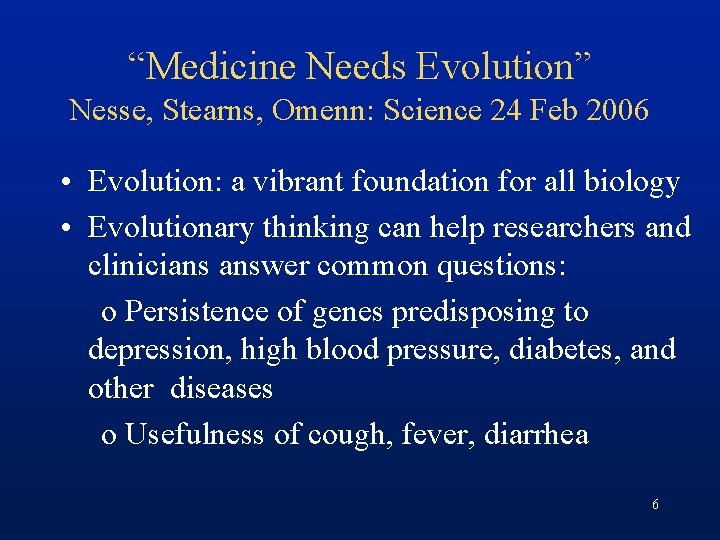 "Medicine Needs Evolution"
Nesse, Stearns, Omenn: Science 24 Feb 2006

• Evolution: a vibrant foundation for all biology
• Evolutionary thinking can help researchers and clinicians answer common questions:

o Persistence of genes predisposing to depression, high blood pressure, diabetes, and other diseases

o Usefulness of cough, fever, diarrhea

6